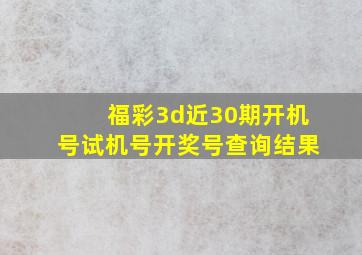 福彩3d近30期开机号试机号开奖号查询结果